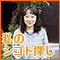 私の
シゴト探し